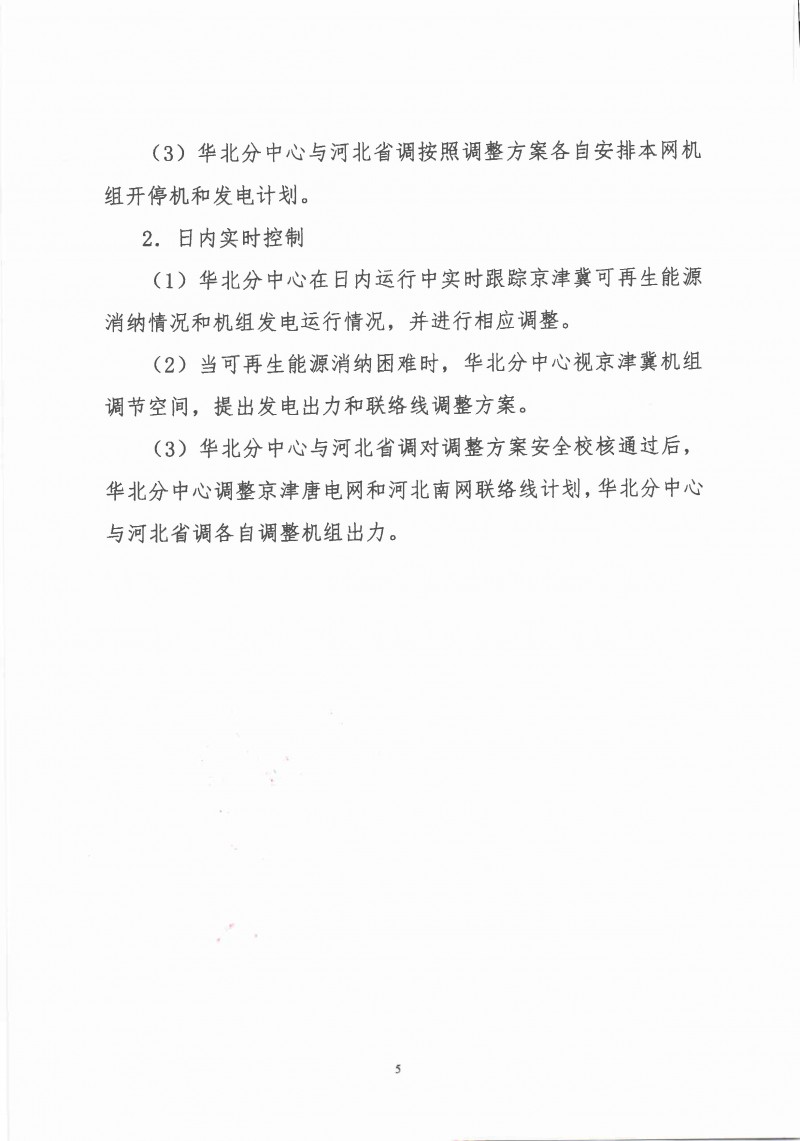 （3）华北分中心与河北省调按照调整方案各自安排本网机组开停机和发电计划。

2．日内实时控制

（1）华北分中心在日内运行中实时跟踪京津冀可再生能源消纳情况和机组发电运行情况，并进行相应调整。

（2）当可再生能源消纳困难时，华北分中心视京津冀机组调节空间，提出发电出力和联络线调整方案。

（3）华北分中心与河北省调对调整方案安全校核通过后，华北分中心调整京津唐电网和河北南网联络线计划，华北分中心与河北省调各自调整机组出力。

5